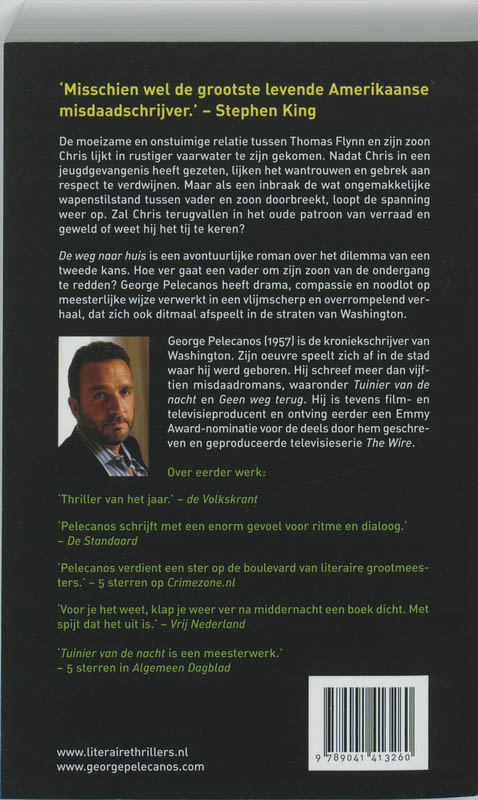 'Misschien wel de grootste levende Amerikaanse misdaadschrijver.' – Stephen King

De moeizame en onstuimige relatie tussen Thomas Flynn en zijn zoon Chris lijkt in rustiger vaarwater te zijn gekomen. Nadat Chris in een jeugdgevangenis heeft gezeten, lijken het wantrouwen en gebrek aan respect te verdwijnen. Maar als een inbraak de wat ongemakkelijke wapenstilstand tussen vader en zoon doorbreekt, loopt de spanning weer op. Zal Chris terugvallen in het oude patroon van verraad en geweld of weet hij het tij te keren?

De weg naar huis is een avontuurlijke roman over het dilemma van een tweede kans. Hoe ver gaat een vader om zijn zoon van de ondergang te redden? George Pelecanos heeft drama, compassie en noodlot op meesterlijke wijze verwerkt in een vlijmscherp en overrompelend verhaal, dat zich ook ditmaal afspeelt in de straten van Washington.

George Pelecanos (1957) is de kroniekschrijver van Washington. Zijn oeuvre speelt zich af in de stad waar hij werd geboren. Hij schreef meer dan vijftien misdaadromans, waaronder Tuinier van de nacht en Geen weg terug. Hij is tevens film- en televisieproducent en ontving eerder een Emmy Award-nominatie voor de deels door hem geschreven en geproduceerde televisieserie The Wire.

Over eerder werk:

'Thriller van het jaar.' – de Volkskrant

'Pelecanos schrijft met een enorm gevoel voor ritme en dialoog.' – De Standaard

'Pelecanos verdient een ster op de boulevard van literaire grootmeesters.' – 5 sterren op Crimezone.nl

'Voor je het weet, klap je weer ver na middernacht een boek dicht. Met spijt dat het uit is.' – Vrij Nederland

'Tuinier van de nacht is een meesterwerk.' – 5 sterren in Algemeen Dagblad

www.literairethrillers.nl
www.georgepelecanos.com

9 789041 413260